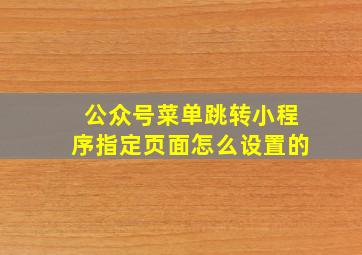 公众号菜单跳转小程序指定页面怎么设置的